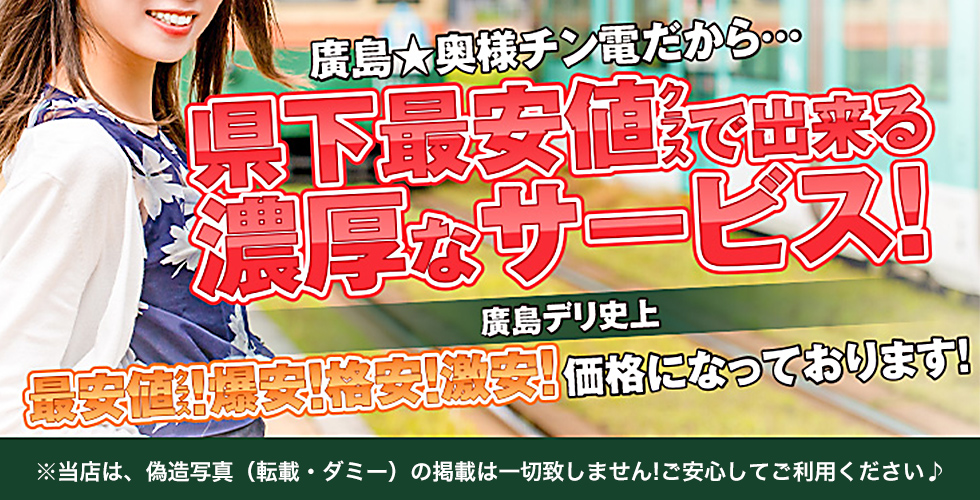 廣島★奥様チン電だから…

県下最安値クラスで出来る
濃厚なサービス!

廣島デリ史上

最安値クラス!爆安!格安!激安!価格になっております!

※当店は、偽造写真（転載・ダミー）の掲載は一切致しません!ご安心してご利用ください♪